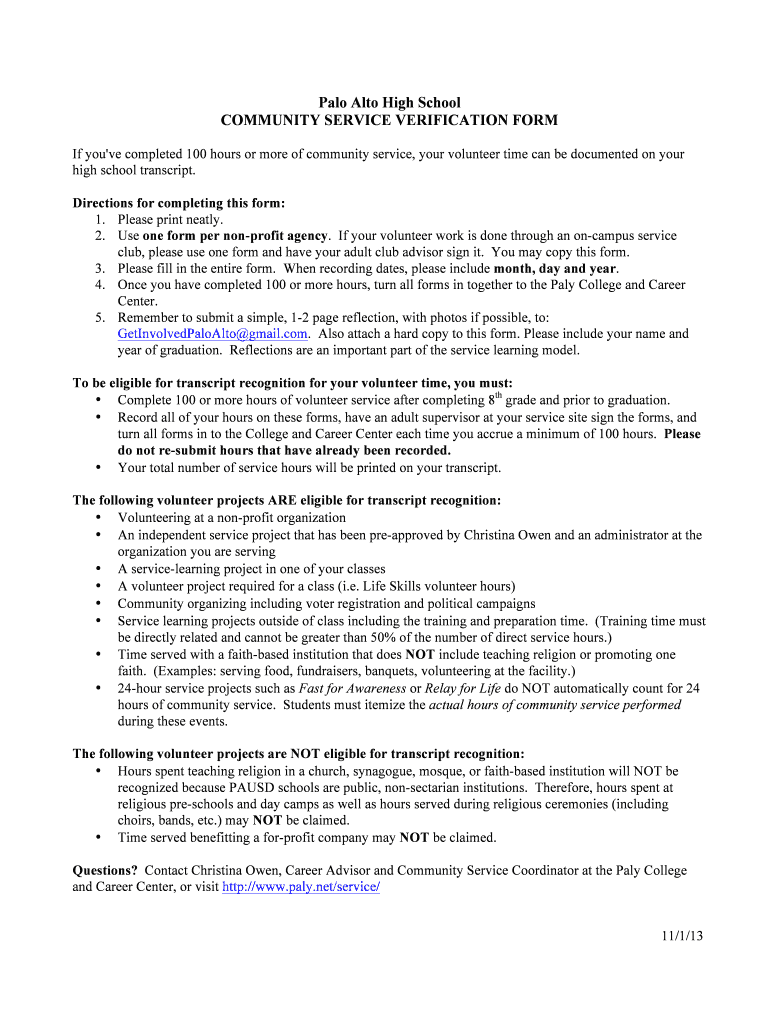 Palo Alto High School
COMMUNITY SERVICE VERIFICATION FORM

If you've completed 100 hours or more of community service, your volunteer time can be documented on your high school transcript.

Directions for completing this form:
1. Please print neatly.
2. Use one form per non-profit agency. If your volunteer work is done through an on-campus service club, please use one form and have your adult club advisor sign it. You may copy this form.
3. Please fill in the entire form. When recording dates, please include month, day and year.
4. Once you have completed 100 or more hours, turn all forms in together to the Paly College and Career Center.
5. Remember to submit a simple, 1-2 page reflection, with photos if possible, to: GetInvolvedPaloAlto@gmail.com. Also attach a hard copy to this form. Please include your name and year of graduation. Reflections are an important part of the service learning model.

To be eligible for transcript recognition for your volunteer time, you must:
• Complete 100 or more hours of volunteer service after completing $8^{th}$ grade and prior to graduation.
• Record all of your hours on these forms, have an adult supervisor at your service site sign the forms, and turn all forms in to the College and Career Center each time you accrue a minimum of 100 hours. Please do not re-submit hours that have already been recorded.
• Your total number of service hours will be printed on your transcript.

The following volunteer projects ARE eligible for transcript recognition:
• Volunteering at a non-profit organization
• An independent service project that has been pre-approved by Christina Owen and an administrator at the organization you are serving
• A service-learning project in one of your classes
• A volunteer project required for a class (i.e. Life Skills volunteer hours)
• Community organizing including voter registration and political campaigns
• Service learning projects outside of class including the training and preparation time. (Training time must be directly related and cannot be greater than 50% of the number of direct service hours.)
• Time served with a faith-based institution that does NOT include teaching religion or promoting one faith. (Examples: serving food, fundraisers, banquets, volunteering at the facility.)
• 24-hour service projects such as Fast for Awareness or Relay for Life do NOT automatically count for 24 hours of community service. Students must itemize the actual hours of community service performed during these events.

The following volunteer projects are NOT eligible for transcript recognition:
• Hours spent teaching religion in a church, synagogue, mosque, or faith-based institution will NOT be recognized because PAUSD schools are public, non-sectarian institutions. Therefore, hours spent at religious pre-schools and day camps as well as hours served during religious ceremonies (including choirs, bands, etc.) may NOT be claimed.
• Time served benefitting a for-profit company may NOT be claimed.

Questions? Contact Christina Owen, Career Advisor and Community Service Coordinator at the Paly College and Career Center, or visit http://www.paly.net/service/

11/1/13